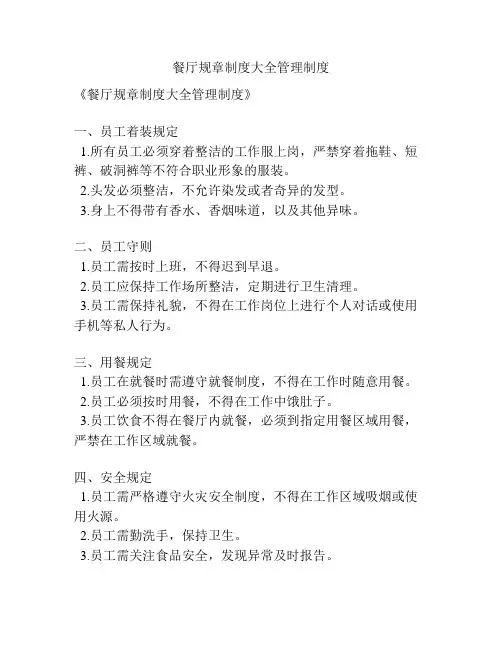 餐厅规章制度大全管理制度

《餐厅规章制度大全管理制度》

一、员工着装规定

1.所有员工必须穿着整洁的工作服上岗，严禁穿着拖鞋、短裤、破洞裤等不符合职业形象的服装。

2.头发必须整洁，不允许染发或者奇异的发型。

3.身上不得带有香水、香烟味道，以及其他异味。

二、员工守则

1.员工需按时上班，不得迟到早退。

2.员工应保持工作场所整洁，定期进行卫生清理。

3.员工需保持礼貌，不得在工作岗位上进行个人对话或使用手机等私人行为。

三、用餐规定

1.员工在就餐时需遵守就餐制度，不得在工作时随意用餐。

2.员工必须按时用餐，不得在工作中饿肚子。

3.员工饮食不得在餐厅内就餐，必须到指定用餐区域用餐，严禁在工作区域就餐。

四、安全规定

1.员工需严格遵守火灾安全制度，不得在工作区域吸烟或使用火源。

2.员工需勤洗手，保持卫生。

3.员工需关注食品安全，发现异常及时报告。